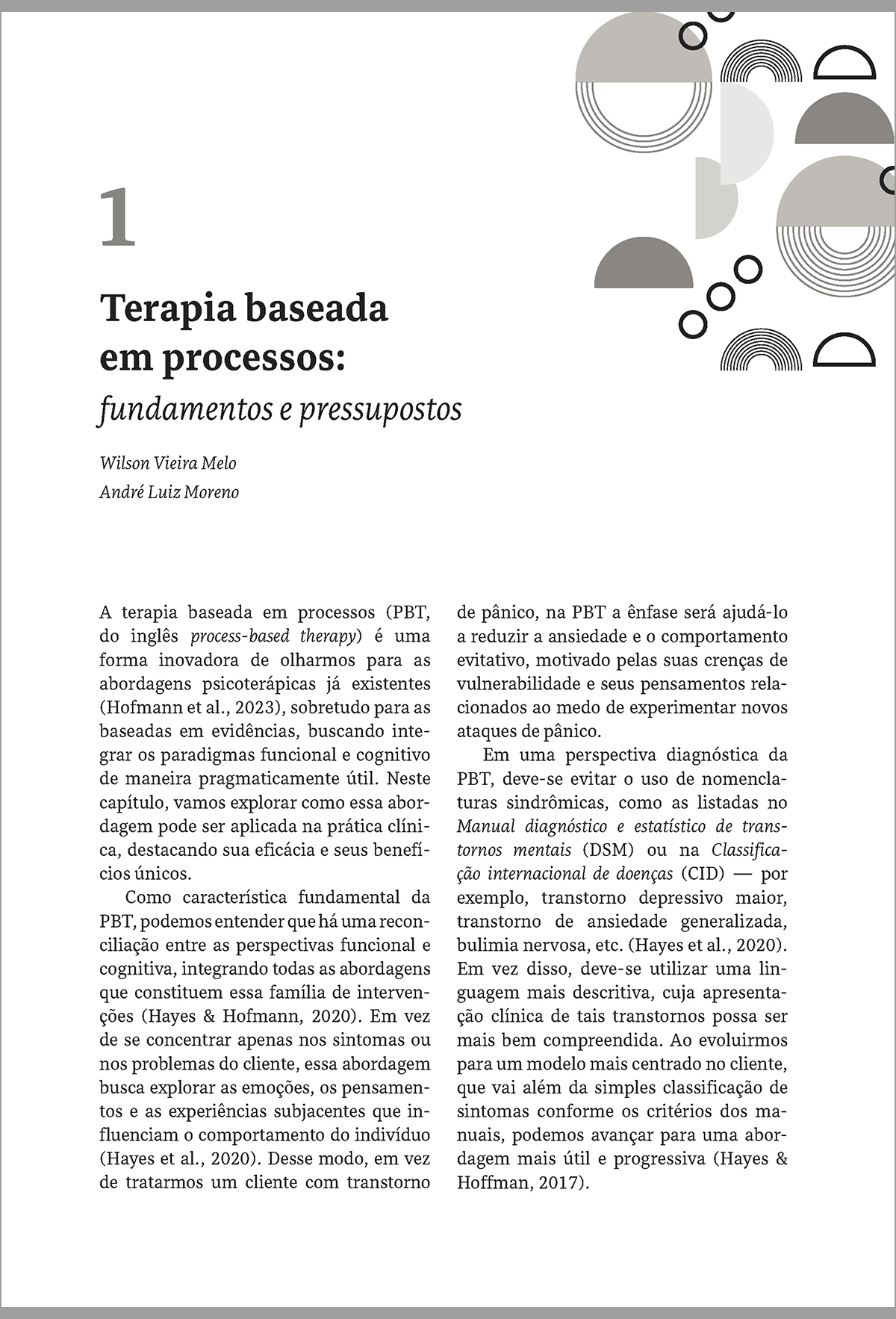 1

Terapia baseada em processos:
fundamentos e pressupostos

Wilson Vieira Melo
André Luiz Moreno

A terapia baseada em processos (PBT, do inglês process-based therapy) é uma forma inovadora de olharmos para as abordagens psicoterápicas já existentes (Hofmann et al., 2023), sobretudo para as baseadas em evidências, buscando integrar os paradigmas funcional e cognitivo de maneira pragmaticamente útil. Neste capítulo, vamos explorar como essa abordagem pode ser aplicada na prática clínica, destacando sua eficácia e seus benefícios únicos.

Como característica fundamental da PBT, podemos entender que há uma reconciliação entre as perspectivas funcional e cognitiva, integrando todas as abordagens que constituem essa família de intervenções (Hayes & Hofmann, 2020). Em vez de se concentrar apenas nos sintomas ou nos problemas do cliente, essa abordagem busca explorar as emoções, os pensamentos e as experiências subjacentes que influenciam o comportamento do indivíduo (Hayes et al., 2020). Desse modo, em vez de tratarmos um cliente com transtorno de pânico, na PBT a ênfase será ajudá-lo a reduzir a ansiedade e o comportamento evitativo, motivado pelas suas crenças de vulnerabilidade e seus pensamentos relacionados ao medo de experimentar novos ataques de pânico.

Em uma perspectiva diagnóstica da PBT, deve-se evitar o uso de nomenclaturas sindrômicas, como as listadas no Manual diagnóstico e estatístico de transtornos mentais (DSM) ou na Classificação internacional de doenças (CID) — por exemplo, transtorno depressivo maior, transtorno de ansiedade generalizada, bulimia nervosa, etc. (Hayes et al., 2020). Em vez disso, deve-se utilizar uma linguagem mais descritiva, cuja apresentação clínica de tais transtornos possa ser mais bem compreendida. Ao evoluirmos para um modelo mais centrado no cliente, que vai além da simples classificação de sintomas conforme os critérios dos manuais, podemos avançar para uma abordagem mais útil e progressiva (Hayes & Hoffman, 2017).